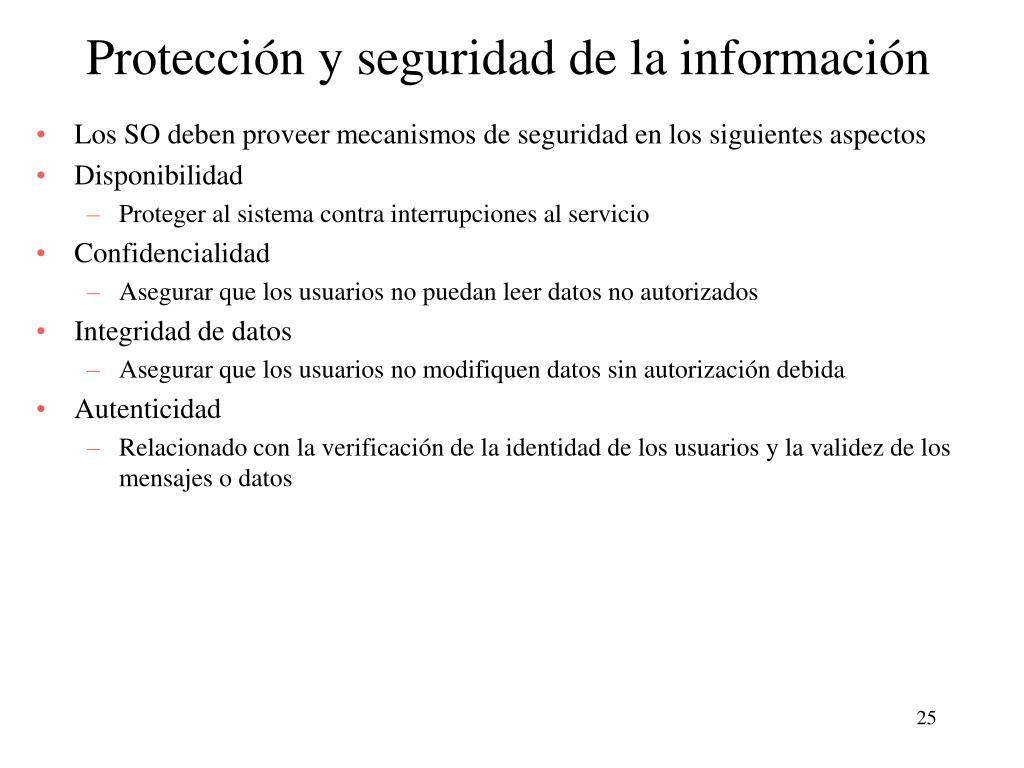 Protección y seguridad de la información

• Los SO deben proveer mecanismos de seguridad en los siguientes aspectos
• Disponibilidad
– Proteger al sistema contra interrupciones al servicio
• Confidencialidad
– Asegurar que los usuarios no puedan leer datos no autorizados
• Integridad de datos
– Asegurar que los usuarios no modifiquen datos sin autorización debida
• Autenticidad
– Relacionado con la verificación de la identidad de los usuarios y la validez de los mensajes o datos

25